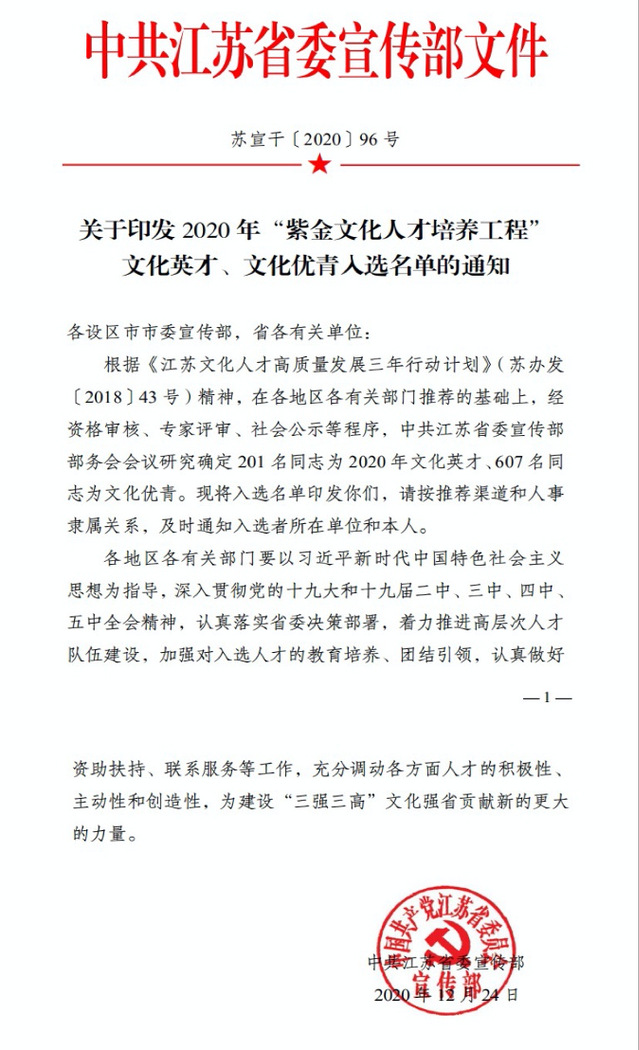 中共江苏省委宣传部文件

苏宣干〔2020〕96号

关于印发2020年“紫金文化人才培养工程”文化英才、文化优青入选名单的通知

各设区市市委宣传部，省各有关单位：

根据《江苏文化人才高质量发展三年行动计划》（苏办发〔2018〕43号）精神，在各地区各有关部门推荐的基础上，经资格审核、专家评审、社会公示等程序，中共江苏省委宣传部部务会会议研究确定201名同志为2020年文化英才、607名同志为文化优青。现将入选名单印发你们，请按推荐渠道和人事隶属关系，及时通知入选者所在单位和本人。

各地区各有关部门要以习近平新时代中国特色社会主义思想为指导，深入贯彻党的十九大和十九届二中、三中、四中、五中全会精神，认真落实省委决策部署，着力推进高层次人才队伍建设，加强对入选人才的教育培养、团结引领，认真做好

—1—

资助扶持、联系服务等工作，充分调动各方面人才的积极性、主动性和创造性，为建设“三强三高”文化强省贡献新的更大的力量。

中国共产党江苏省委员会宣传部

中共江苏省委宣传部
2020年12月24日